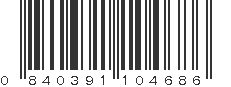 0 840391 104686